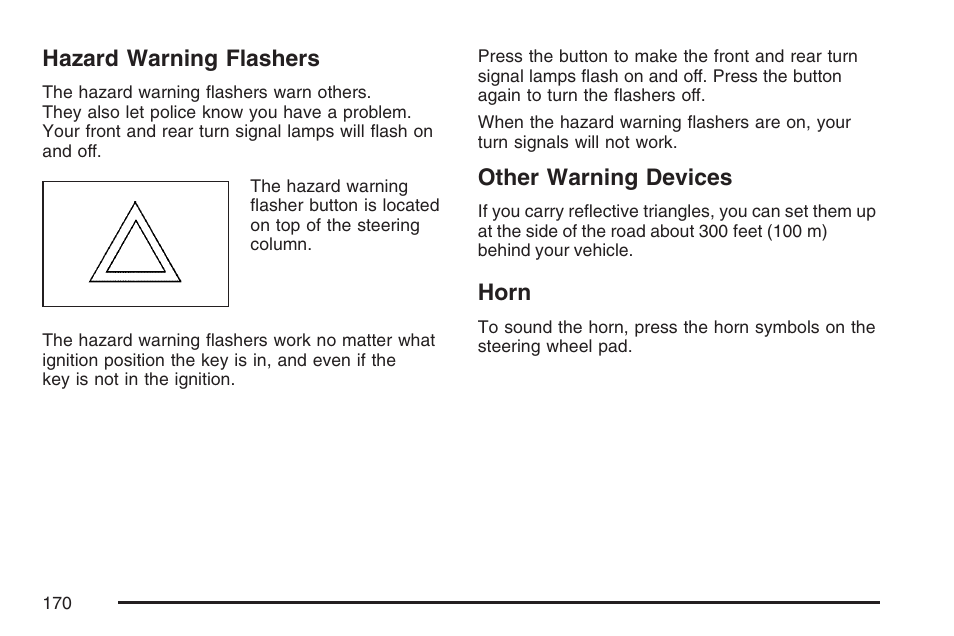 Hazard Warning Flashers

The hazard warning flashers warn others. They also let police know you have a problem. Your front and rear turn signal lamps will flash on and off.

The hazard warning flasher button is located on top of the steering column.

The hazard warning flashers work no matter what ignition position the key is in, and even if the key is not in the ignition.

Press the button to make the front and rear turn signal lamps flash on and off. Press the button again to turn the flashers off.

When the hazard warning flashers are on, your turn signals will not work.

Other Warning Devices

If you carry reflective triangles, you can set them up at the side of the road about 300 feet (100 m) behind your vehicle.

Horn

To sound the horn, press the horn symbols on the steering wheel pad.

170